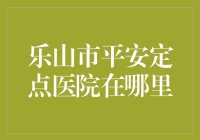 乐山市平安定点医院在哪里